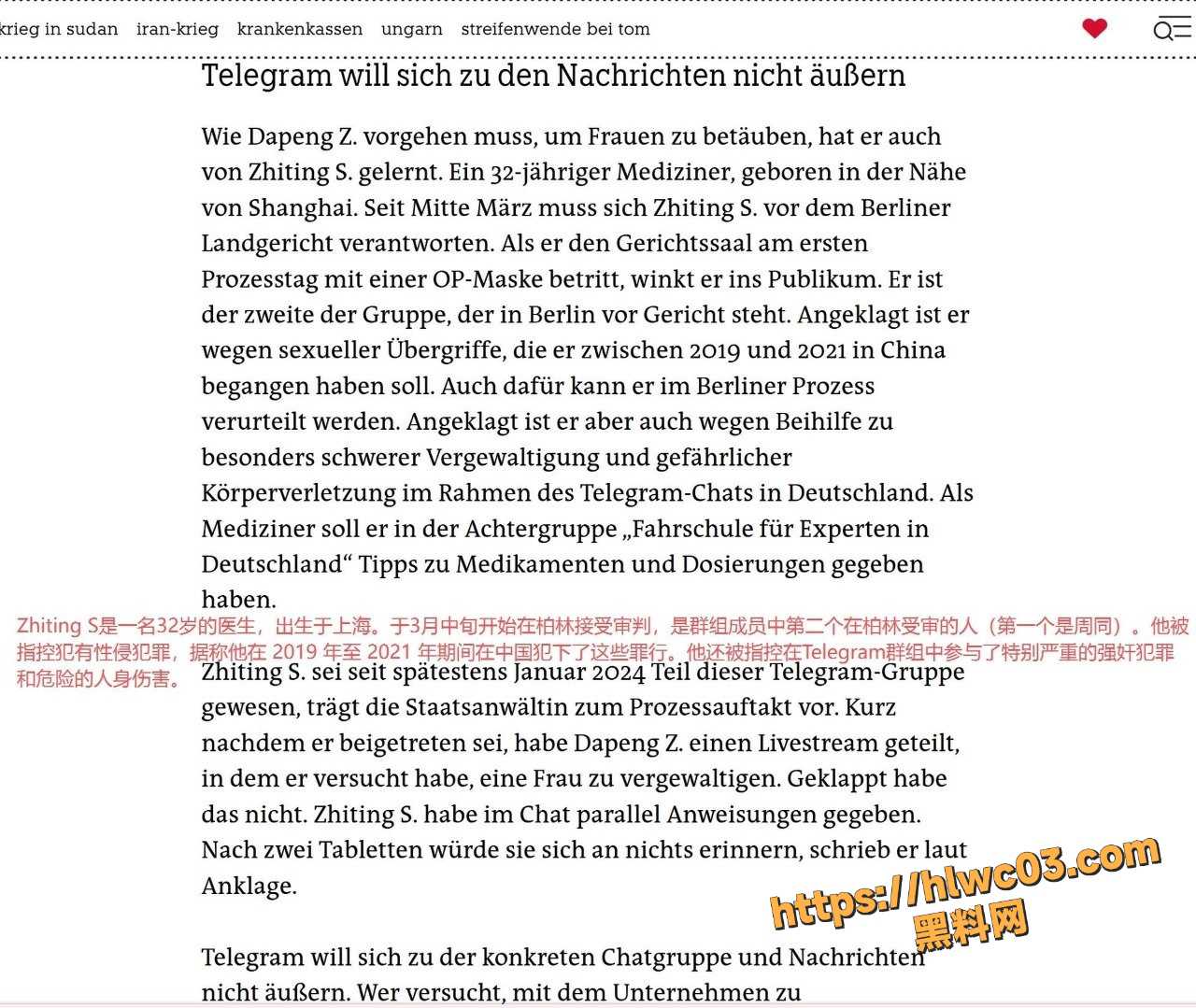 krieg in sudan iran-krieg krankenkassen ungarn streifenwende bei tom

Telegram will sich zu den Nachrichten nicht äußern

Wie Dapeng Z. vorgehen muss, um Frauen zu betäuben, hat er auch von Zhiting S. gelernt. Ein 32-jähriger Mediziner, geboren in der Nähe von Shanghai. Seit Mitte März muss sich Zhiting S. vor dem Berliner Landgericht verantworten. Als er den Gerichtssaal am ersten Prozesstag mit einer OP-Maske betritt, winkt er ins Publikum. Er ist der zweite der Gruppe, der in Berlin vor Gericht steht. Angeklagt ist er wegen sexueller Übergriffe, die er zwischen 2019 und 2021 in China begangen haben soll. Auch dafür kann er im Berliner Prozess verurteilt werden. Angeklagt ist er aber auch wegen Beihilfe zu besonders schwerer Vergewaltigung und gefährlicher Körperverletzung im Rahmen des Telegram-Chats in Deutschland. Als Mediziner soll er in der Achtergruppe „Fahrschule für Experten in Deutschland“ Tipps zu Medikamenten und Dosierungen gegeben haben.

Zhiting S是一名32岁的医生，出生于上海。于3月中旬开始在柏林接受审判，是群组成员中第二个在柏林受审的人（第一个是周同）。他被指控犯有性侵犯罪，据称他在 2019 年至 2021 年期间在中国犯下了这些罪行。他还被指控在Telegram群组中参与了特别严重的强奸犯罪和危险的人身伤害。

Zhiting S. sei seit spätestens Januar 2024 Teil dieser Telegram-Gruppe gewesen, trägt die Staatsanwältin zum Prozessauftakt vor. Kurz nachdem er beigetreten sei, habe Dapeng Z. einen Livestream geteilt, in dem er versucht habe, eine Frau zu vergewaltigen. Geklappt habe das nicht. Zhiting S. habe im Chat parallel Anweisungen gegeben. Nach zwei Tabletten würde sie sich an nichts erinnern, schrieb er laut Anklage.

https://hlwc03.com
黑料网

Telegram will sich zu der konkreten Chatgruppe und Nachrichten nicht äußern. Wer versucht, mit dem Unternehmen zu